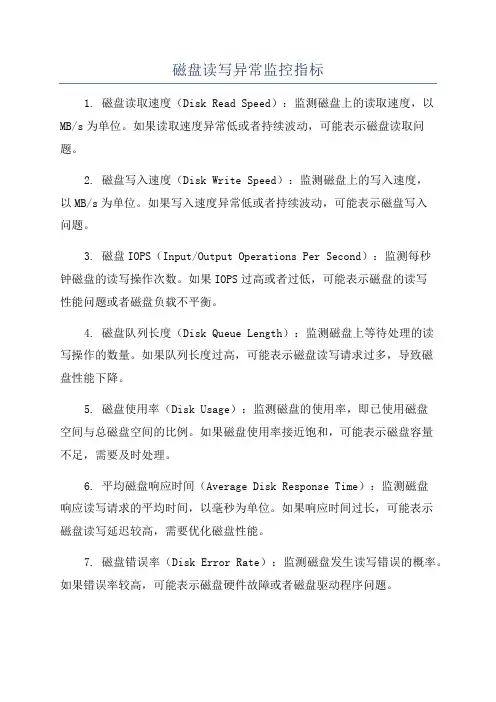 磁盘读写异常监控指标

1. 磁盘读取速度（Disk Read Speed）：监测磁盘上的读取速度，以MB/s为单位。如果读取速度异常低或者持续波动，可能表示磁盘读取问题。

2. 磁盘写入速度（Disk Write Speed）：监测磁盘上的写入速度，以MB/s为单位。如果写入速度异常低或者持续波动，可能表示磁盘写入问题。

3. 磁盘IOPS（Input/Output Operations Per Second）：监测每秒钟磁盘的读写操作次数。如果IOPS过高或者过低，可能表示磁盘的读写性能问题或者磁盘负载不平衡。

4. 磁盘队列长度（Disk Queue Length）：监测磁盘上等待处理的读写操作的数量。如果队列长度过高，可能表示磁盘读写请求过多，导致磁盘性能下降。

5. 磁盘使用率（Disk Usage）：监测磁盘的使用率，即已使用磁盘空间与总磁盘空间的比例。如果磁盘使用率接近饱和，可能表示磁盘容量不足，需要及时处理。

6. 平均磁盘响应时间（Average Disk Response Time）：监测磁盘响应读写请求的平均时间，以毫秒为单位。如果响应时间过长，可能表示磁盘读写延迟较高，需要优化磁盘性能。

7. 磁盘错误率（Disk Error Rate）：监测磁盘发生读写错误的概率。如果错误率较高，可能表示磁盘硬件故障或者磁盘驱动程序问题。